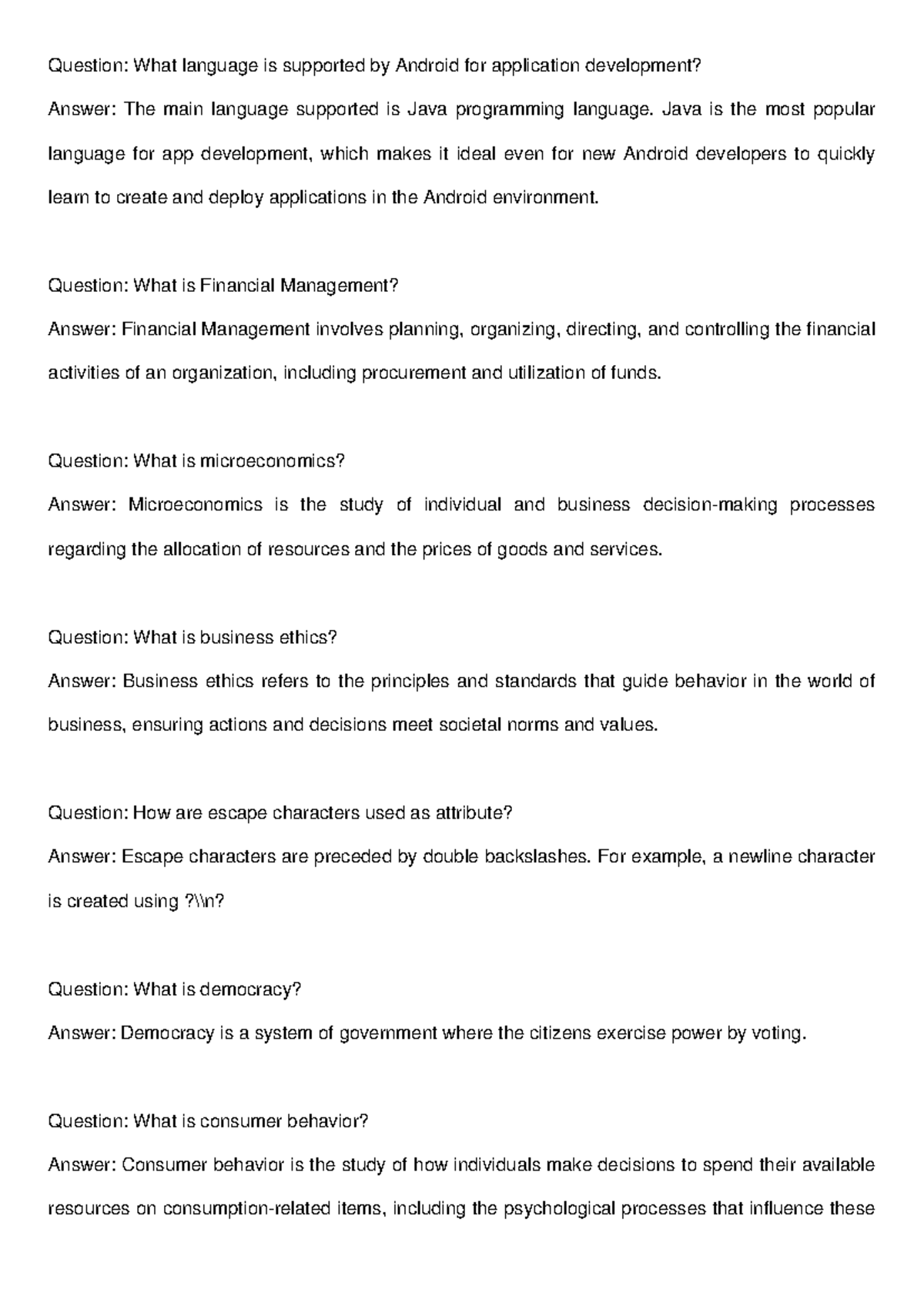 Question: What language is supported by Android for application development?

Answer: The main language supported is Java programming language. Java is the most popular language for app development, which makes it ideal even for new Android developers to quickly learn to create and deploy applications in the Android environment.

Question: What is Financial Management?

Answer: Financial Management involves planning, organizing, directing, and controlling the financial activities of an organization, including procurement and utilization of funds.

Question: What is microeconomics?

Answer: Microeconomics is the study of individual and business decision-making processes regarding the allocation of resources and the prices of goods and services.

Question: What is business ethics?

Answer: Business ethics refers to the principles and standards that guide behavior in the world of business, ensuring actions and decisions meet societal norms and values.

Question: How are escape characters used as attribute?

Answer: Escape characters are preceded by double backslashes. For example, a newline character is created using ?\\n?

Question: What is democracy?

Answer: Democracy is a system of government where the citizens exercise power by voting.

Question: What is consumer behavior?

Answer: Consumer behavior is the study of how individuals make decisions to spend their available resources on consumption-related items, including the psychological processes that influence these